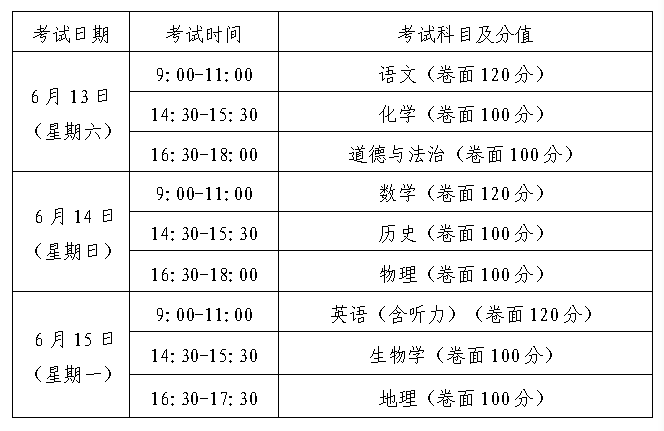 | 考试日期 | 考试时间 | 考试科目及分值 |
|---|---|---|
| 6月13日（星期六） | 9:00-11:00 | 语文（卷面120分） |
|  | 14:30-15:30 | 化学（卷面100分） |
|  | 16:30-18:00 | 道德与法治（卷面100分） |
| 6月14日（星期日） | 9:00-11:00 | 数学（卷面120分） |
|  | 14:30-15:30 | 历史（卷面100分） |
|  | 16:30-18:00 | 物理（卷面100分） |
| 6月15日（星期一） | 9:00-11:00 | 英语（含听力）（卷面120分） |
|  | 14:30-15:30 | 生物学（卷面100分） |
|  | 16:30-17:30 | 地理（卷面100分） |